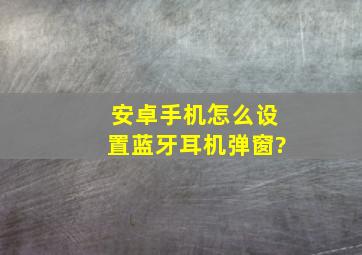 安卓手机怎么设置蓝牙耳机弹窗?